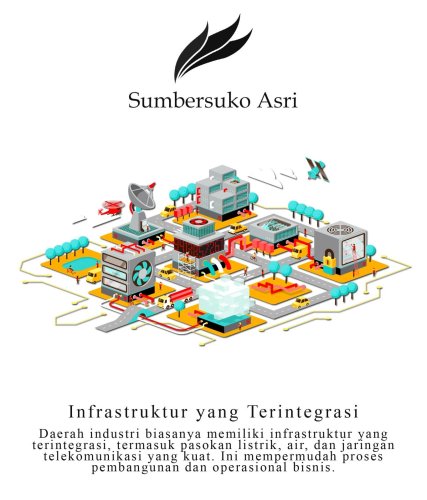 Sumbersuko Asri

Infrastruktur yang Terintegrasi

Daerah industri biasanya memiliki infrastruktur yang terintegrasi, termasuk pasokan listrik, air, dan jaringan telekomunikasi yang kuat. Ini mempermudah proses pembangunan dan operasional bisnis.